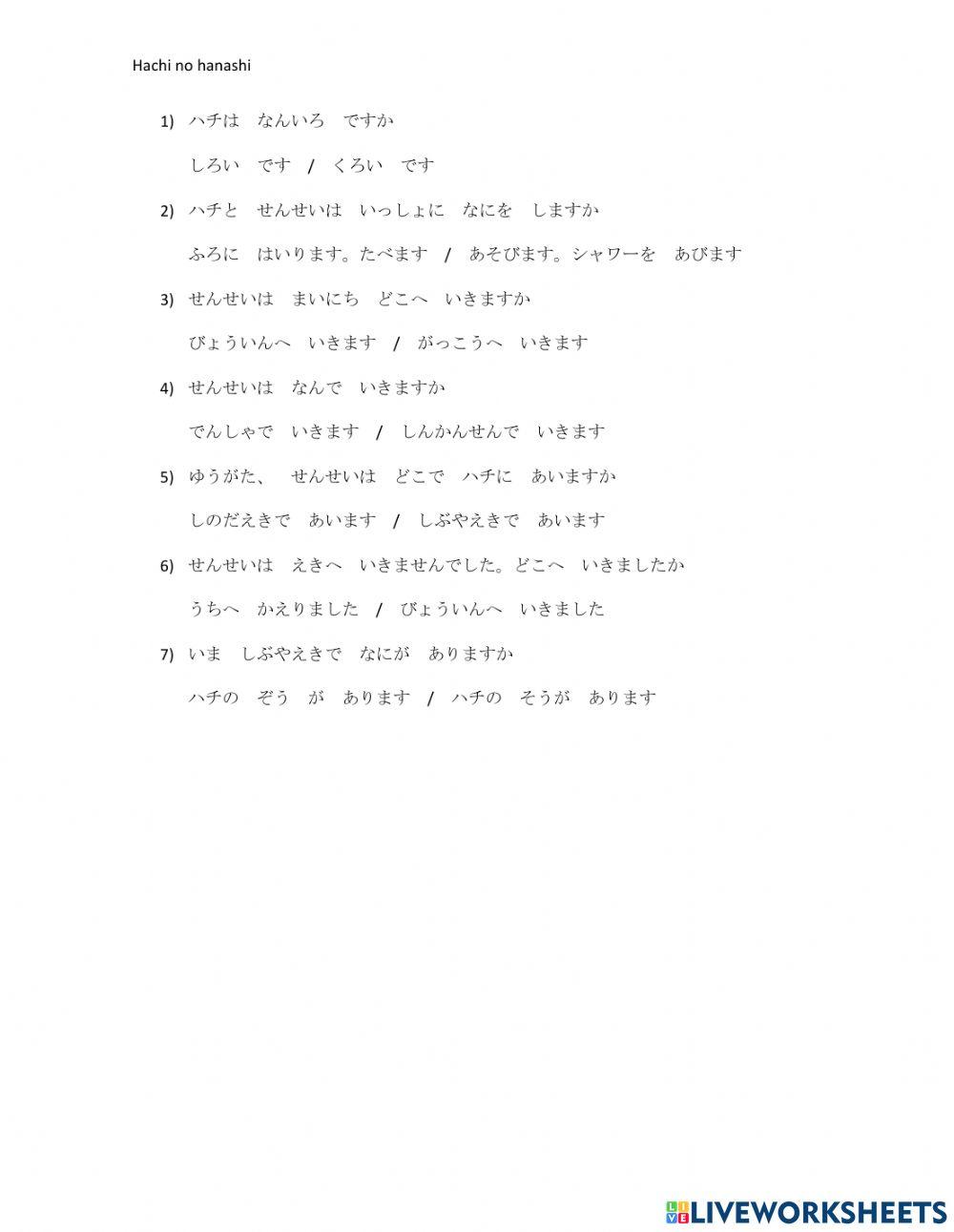 Hachi no hanashi

1) ハチは　なんいろ　ですか

しろい　です　/　くろい　です

2) ハチと　せんせいは　いっしょに　なにを　しますか

ふろに　はいります。たべます　/　あそびます。シャワーを　あびます

3) せんせいは　まいにち　どこへ　いきますか

びょういんへ　いきます　/　がっこうへ　いきます

4) せんせいは　なんで　いきますか

でんしゃで　いきます　/　しんかんせんで　いきます

5) ゆうがた、　せんせいは　どこで　ハチに　あいますか

しのだえきで　あいます　/　しぶやえきで　あいます

6) せんせいは　えきへ　いきませんでした。どこへ　いきましたか

うちへ　かえりました　/　びょういんへ　いきました

7) いま　しぶやえきで　なにが　ありますか

ハチの　ぞう　が　あります　/　ハチの　そうが　あります

LIVEWORKSHEETS